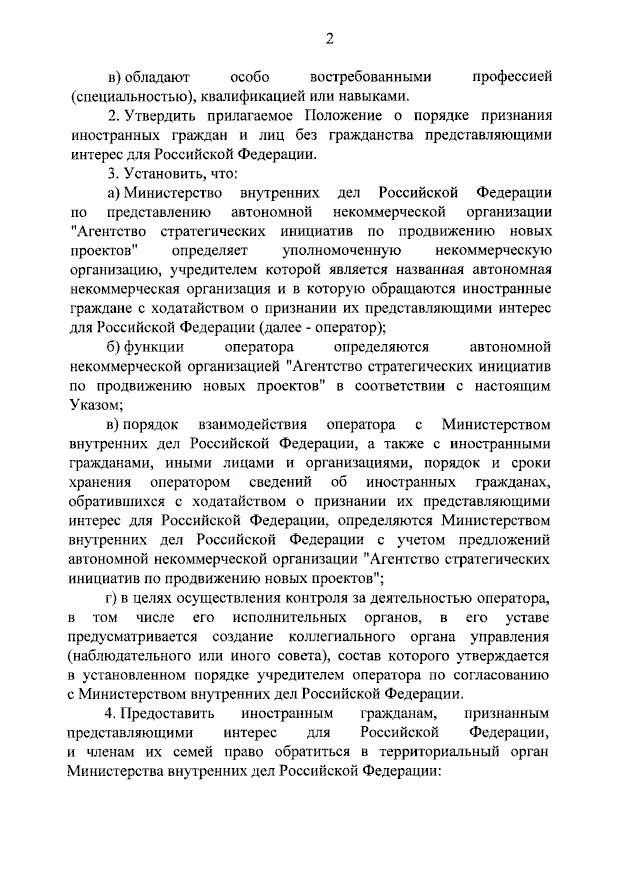 2

в) обладают особо востребованными профессией (специальностью), квалификацией или навыками.

2. Утвердить прилагаемое Положение о порядке признания иностранных граждан и лиц без гражданства представляющими интерес для Российской Федерации.

3. Установить, что:

а) Министерство внутренних дел Российской Федерации по представлению автономной некоммерческой организации "Агентство стратегических инициатив по продвижению новых проектов" определяет уполномоченную некоммерческую организацию, учредителем которой является названная автономная некоммерческая организация и в которую обращаются иностранные граждане с ходатайством о признании их представляющими интерес для Российской Федерации (далее - оператор);

б) функции оператора определяются автономной некоммерческой организацией "Агентство стратегических инициатив по продвижению новых проектов" в соответствии с настоящим Указом;

в) порядок взаимодействия оператора с Министерством внутренних дел Российской Федерации, а также с иностранными гражданами, иными лицами и организациями, порядок и сроки хранения оператором сведений об иностранных гражданах, обратившихся с ходатайством о признании их представляющими интерес для Российской Федерации, определяются Министерством внутренних дел Российской Федерации с учетом предложений автономной некоммерческой организации "Агентство стратегических инициатив по продвижению новых проектов";

г) в целях осуществления контроля за деятельностью оператора, в том числе его исполнительных органов, в его уставе предусматривается создание коллегиального органа управления (наблюдательного или иного совета), состав которого утверждается в установленном порядке учредителем оператора по согласованию с Министерством внутренних дел Российской Федерации.

4. Предоставить иностранным гражданам, признанным представляющими интерес для Российской Федерации, и членам их семей право обратиться в территориальный орган Министерства внутренних дел Российской Федерации: